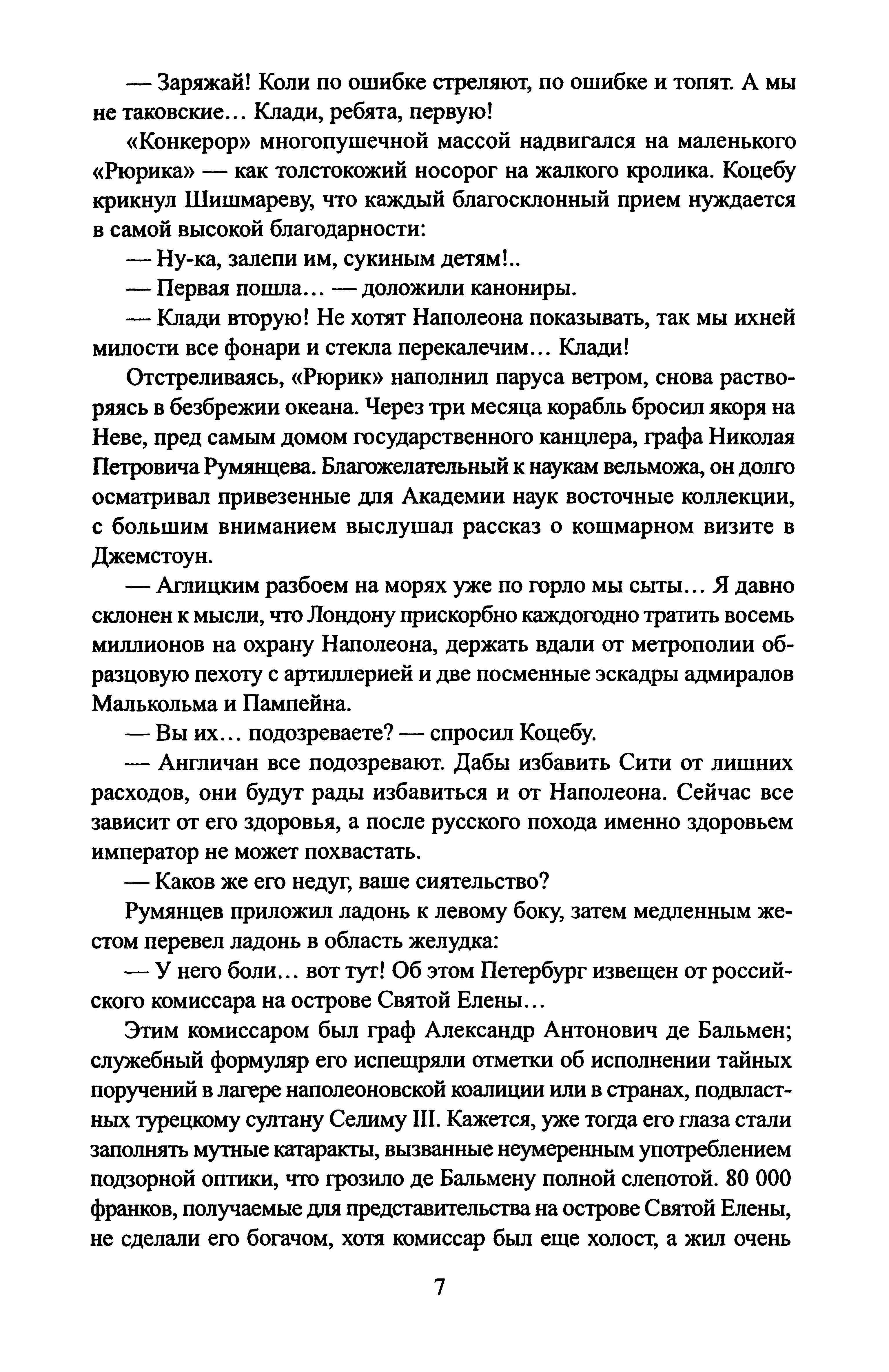 — Заряжай! Коли по ошибке стреляют, по ошибке и топят. А мы не таковские... Клади, ребята, первую!

«Конкерор» многопушечной массой надвигался на маленького «Рюрика» — как толстокожий носорог на жалкого кролика. Коцебу крикнул Шишмареву, что каждый благосклонный прием нуждается в самой высокой благодарности:

— Ну-ка, залепи им, сукиным детям!..

— Первая пошла... — доложили канониры.

— Клади вторую! Не хотят Наполеона показывать, так мы ихней милости все фонари и стекла перекалечим... Клади!

Отстреливаясь, «Рюрик» наполнил паруса ветром, снова растворяясь в безбрежии океана. Через три месяца корабль бросил якоря на Неве, пред самым домом государственного канцлера, графа Николая Петровича Румянцева. Благожелательный к наукам вельможа, он долго осматривал привезенные для Академии наук восточные коллекции, с большим вниманием выслушал рассказ о кошмарном визите в Джемстоун.

— Аглицким разбоем на морях уже по горло мы сыты... Я давно склонен к мысли, что Лондону прискорбно каждогодно тратить восемь миллионов на охрану Наполеона, держать вдали от метрополии образцовую пехоту с артиллерией и две посменные эскадры адмиралов Малькольма и Пампейна.

— Вы их... подозреваете? — спросил Коцебу.

— Англичан все подозревают. Дабы избавить Сити от лишних расходов, они будут рады избавиться и от Наполеона. Сейчас все зависит от его здоровья, а после русского похода именно здоровьем император не может похвастать.

— Каков же его недуг, ваше сиятельство?

Румянцев приложил ладонь к левому боку, затем медленным жестом перевел ладонь в область желудка:

— У него боли... вот тут! Об этом Петербург извещен от российского комиссара на острове Святой Елены...

Этим комиссаром был граф Александр Антонович де Бальмен; служебный формуляр его испещряли отметки об исполнении тайных поручений в лагере наполеоновской коалиции или в странах, подвластных турецкому султану Селиму III. Кажется, уже тогда его глаза стали заполнять мутные катаракты, вызванные неумеренным употреблением подзорной оптики, что грозило де Бальмену полной слепотой. 80 000 франков, получаемые для представительства на острове Святой Елены, не сделали его богачом, хотя комиссар был еще холост, а жил очень

7